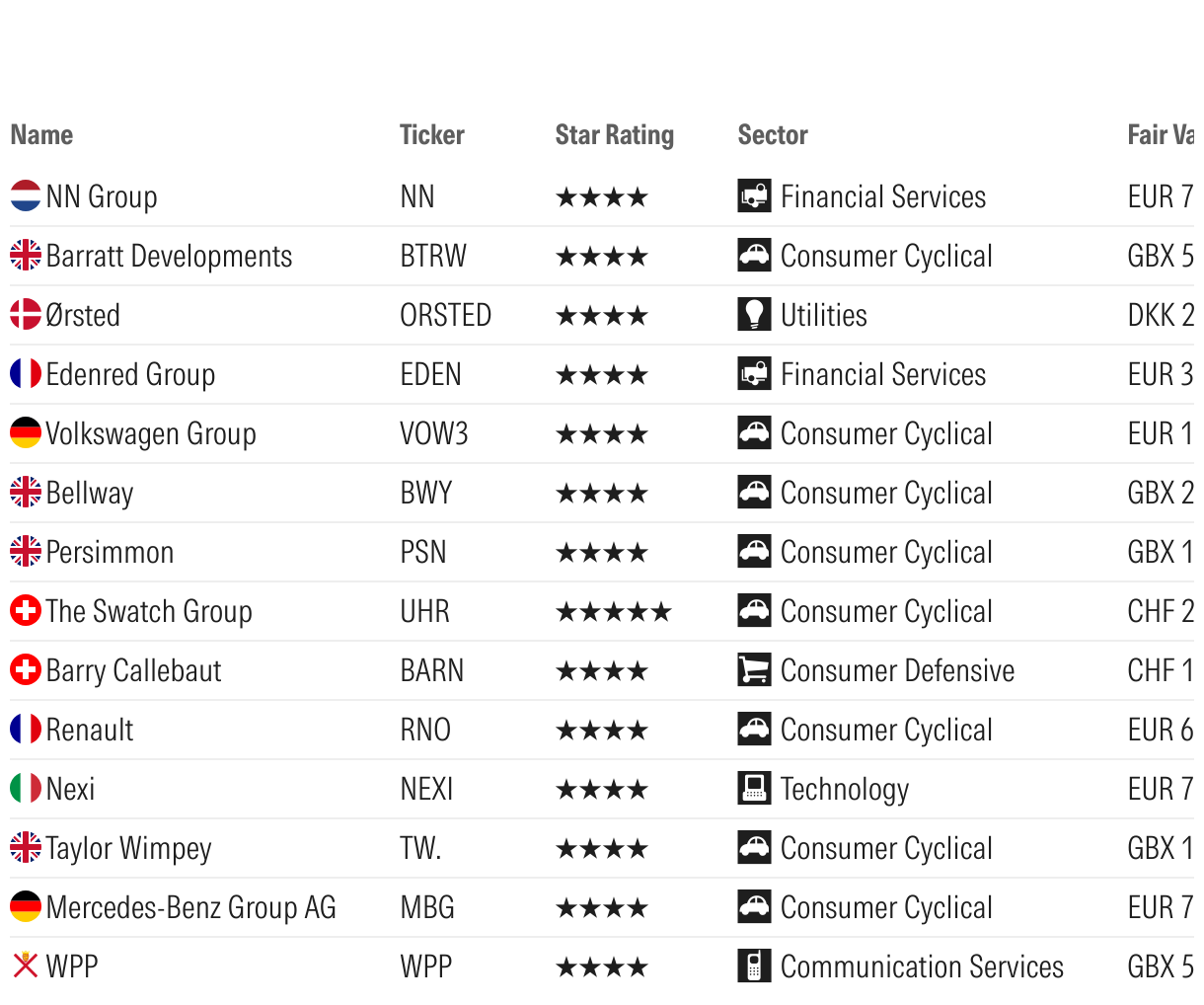 | Name | Ticker | Star Rating | Sector | Fair Va |
|---|---|---|---|---|
| NN Group | NN | ★★★★ | Financial Services | EUR 7 |
| Barratt Developments | BTRW | ★★★★ | Consumer Cyclical | GBX 5 |
| Ørsted | ORSTED | ★★★★ | Utilities | DKK 2 |
| Edenred Group | EDEN | ★★★★ | Financial Services | EUR 3 |
| Volkswagen Group | VOW3 | ★★★★ | Consumer Cyclical | EUR 1 |
| Bellway | BWY | ★★★★ | Consumer Cyclical | GBX 2 |
| Persimmon | PSN | ★★★★ | Consumer Cyclical | GBX 1 |
| The Swatch Group | UHR | ★★★★★ | Consumer Cyclical | CHF 2 |
| Barry Callebaut | BARN | ★★★★ | Consumer Defensive | CHF 1 |
| Renault | RNO | ★★★★ | Consumer Cyclical | EUR 6 |
| Nexi | NEXI | ★★★★ | Technology | EUR 7 |
| Taylor Wimpey | TW. | ★★★★ | Consumer Cyclical | GBX 1 |
| Mercedes-Benz Group AG | MBG | ★★★★ | Consumer Cyclical | EUR 7 |
| WPP | WPP | ★★★★ | Communication Services | GBX 5 |